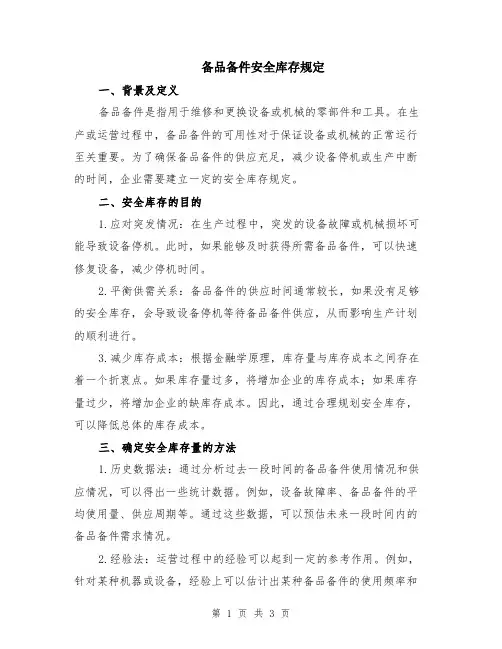 备品备件安全库存规定

一、背景及定义

备品备件是指用于维修和更换设备或机械的零部件和工具。在生产或运营过程中，备品备件的可用性对于保证设备或机械的正常运行至关重要。为了确保备品备件的供应充足，减少设备停机或生产中断的时间，企业需要建立一定的安全库存规定。

二、安全库存的目的

1.应对突发情况：在生产过程中，突发的设备故障或机械损坏可能导致设备停机。此时，如果能够及时获得所需备品备件，可以快速修复设备，减少停机时间。

2.平衡供需关系：备品备件的供应时间通常较长，如果没有足够的安全库存，会导致设备停机等待备品备件供应，从而影响生产计划的顺利进行。

3.减少库存成本：根据金融学原理，库存量与库存成本之间存在着一个折衷点。如果库存量过多，将增加企业的库存成本；如果库存量过少，将增加企业的缺库存成本。因此，通过合理规划安全库存，可以降低总体的库存成本。

三、确定安全库存量的方法

1.历史数据法：通过分析过去一段时间的备品备件使用情况和供应情况，可以得出一些统计数据。例如，设备故障率、备品备件的平均使用量、供应周期等。通过这些数据，可以预估未来一段时间内的备品备件需求情况。

2.经验法：运营过程中的经验可以起到一定的参考作用。例如，针对某种机器或设备，经验上可以估计出某种备品备件的使用频率和

第 1 页 共 3 页